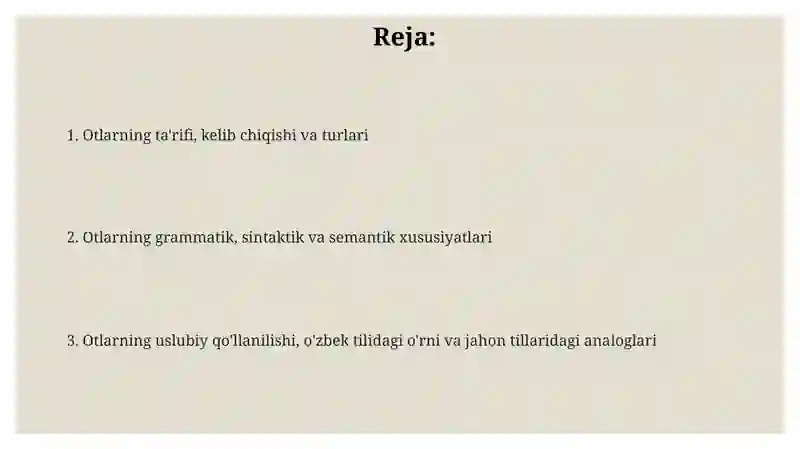 Reja:

1. Otlarning ta'rifi, kelib chiqishi va turlari

2. Otlarning grammatik, sintaktik va semantik xususiyatlari

3. Otlarning uslubiy qo'llanilishi, o'zbek tilidagi o'rni va jahon tillaridagi analoglari